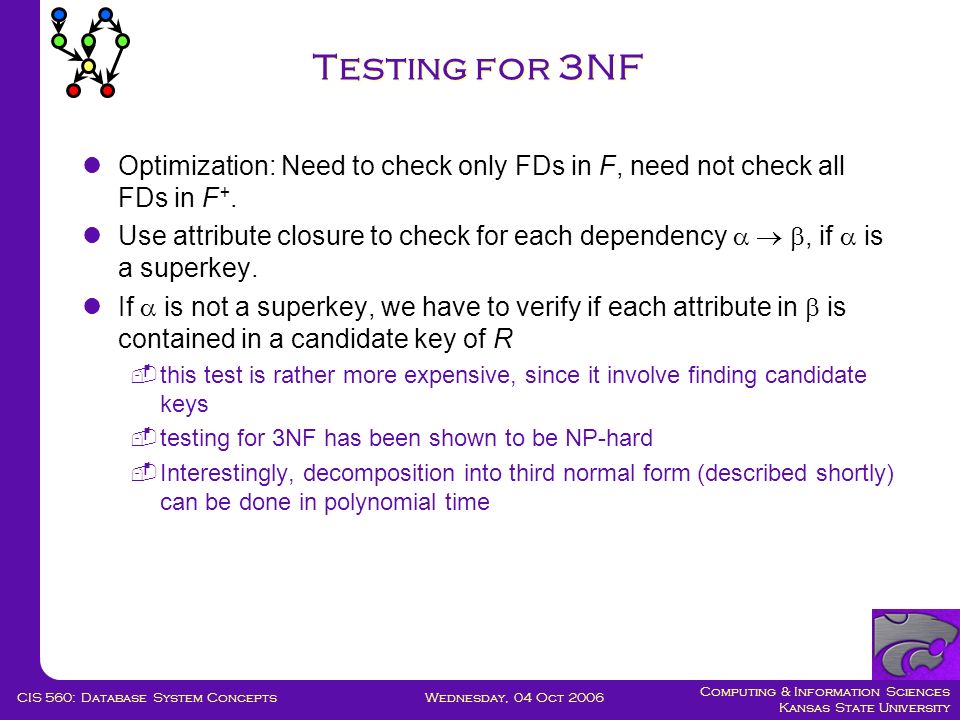 Testing for 3NF

Optimization: Need to check only FDs in $F$, need not check all FDs in $F^+$.

Use attribute closure to check for each dependency $\alpha \rightarrow \beta$, if $\alpha$ is a superkey.

If $\alpha$ is not a superkey, we have to verify if each attribute in $\beta$ is contained in a candidate key of $R$

this test is rather more expensive, since it involve finding candidate keys

testing for 3NF has been shown to be NP-hard

Interestingly, decomposition into third normal form (described shortly) can be done in polynomial time

CIS 560: Database System Concepts

Wednesday, 04 Oct 2006

Computing & Information Sciences
Kansas State University